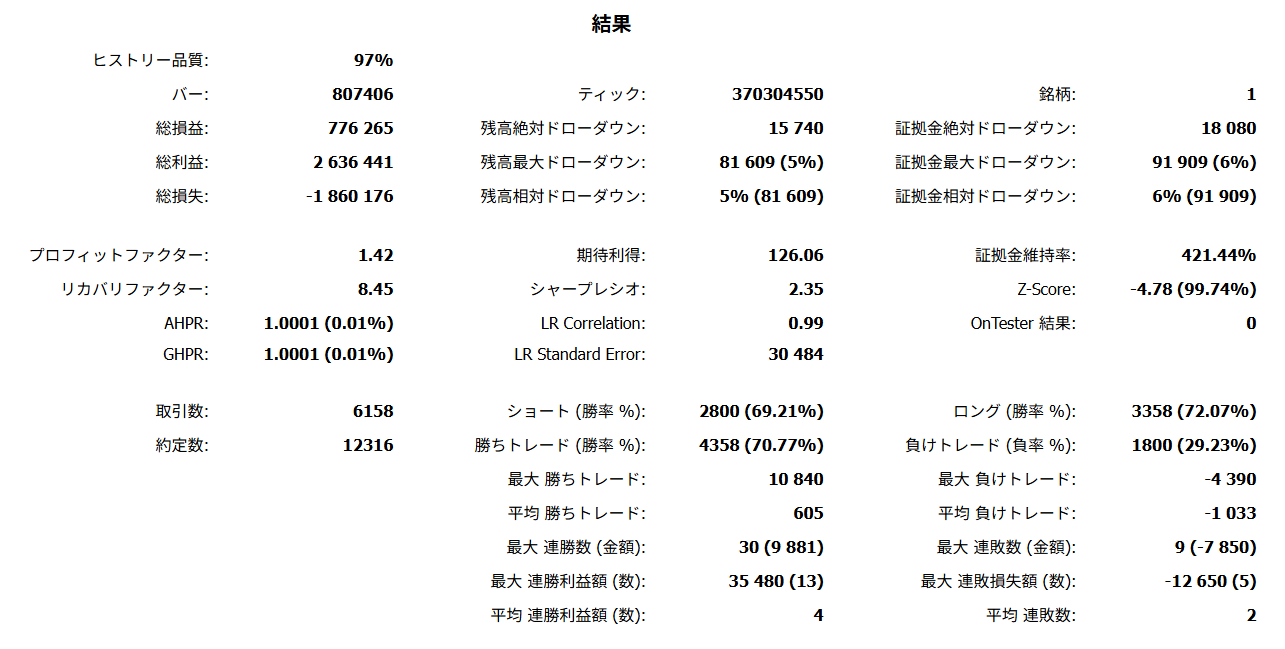 結果

| | | | | | |
|---|---|---|---|---|---|
| ヒストリー品質: | 97% | | | | |
| バー: | 807406 | ティック: | 370304550 | 銘柄: | 1 |
| 総損益: | 776 265 | 残高絶対ドローダウン: | 15 740 | 証拠金絶対ドローダウン: | 18 080 |
| 総利益: | 2 636 441 | 残高最大ドローダウン: | 81 609 (5%) | 証拠金最大ドローダウン: | 91 909 (6%) |
| 総損失: | -1 860 176 | 残高相対ドローダウン: | 5% (81 609) | 証拠金相対ドローダウン: | 6% (91 909) |
| プロフィットファクター: | 1.42 | 期待利得: | 126.06 | 証拠金維持率: | 421.44% |
| リカバリファクター: | 8.45 | シャープレシオ: | 2.35 | Z-Score: | -4.78 (99.74%) |
| AHPR: | 1.0001 (0.01%) | LR Correlation: | 0.99 | OnTester 結果: | 0 |
| GHPR: | 1.0001 (0.01%) | LR Standard Error: | 30 484 | | |
| 取引数: | 6158 | ショート (勝率 %): | 2800 (69.21%) | ロング (勝率 %): | 3358 (72.07%) |
| 約定数: | 12316 | 勝ちトレード (勝率 %): | 4358 (70.77%) | 負けトレード (負率 %): | 1800 (29.23%) |
| | | 最大 勝ちトレード: | 10 840 | 最大 負けトレード: | -4 390 |
| | | 平均 勝ちトレード: | 605 | 平均 負けトレード: | -1 033 |
| | | 最大 連勝数 (金額): | 30 (9 881) | 最大 連敗数 (金額): | 9 (-7 850) |
| | | 最大 連勝利益額 (数): | 35 480 (13) | 最大 連敗損失額 (数): | -12 650 (5) |
| | | 平均 連勝利益額 (数): | 4 | 平均 連敗数: | 2 |